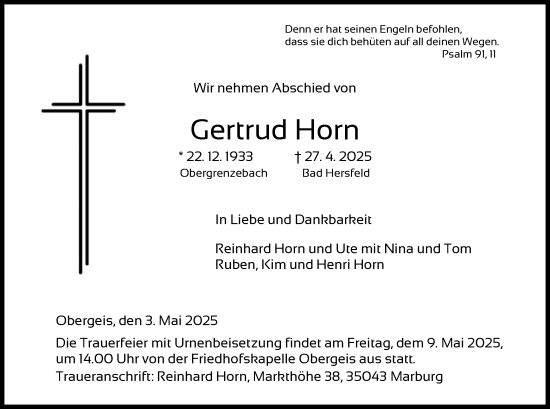 Denn er hat seinen Engeln befohlen,
dass sie dich behüten auf all deinen Wegen.
Psalm 91, 11

Wir nehmen Abschied von

Gertrud Horn

* 22. 12. 1933
Obergrenzebach

† 27. 4. 2025
Bad Hersfeld

In Liebe und Dankbarkeit

Reinhard Horn und Ute mit Nina und Tom
Ruben, Kim und Henri Horn

Obergeis, den 3. Mai 2025

Die Trauerfeier mit Urnenbeisetzung findet am Freitag, dem 9. Mai 2025, um 14.00 Uhr von der Friedhofskapelle Obergeis aus statt.

Traueranschrift: Reinhard Horn, Markthöhe 38, 35043 Marburg